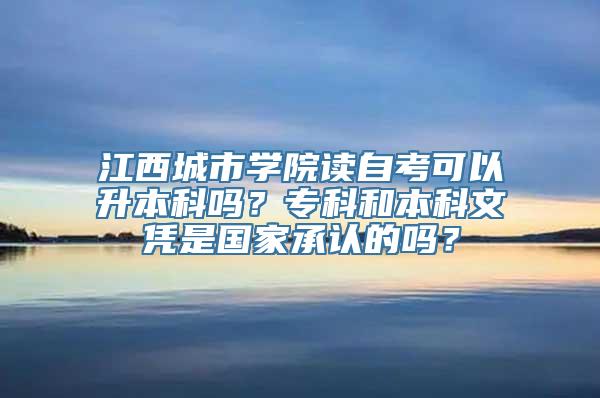 江西城市学院读自考可以升本科吗？专科和本科文凭是国家承认的吗？